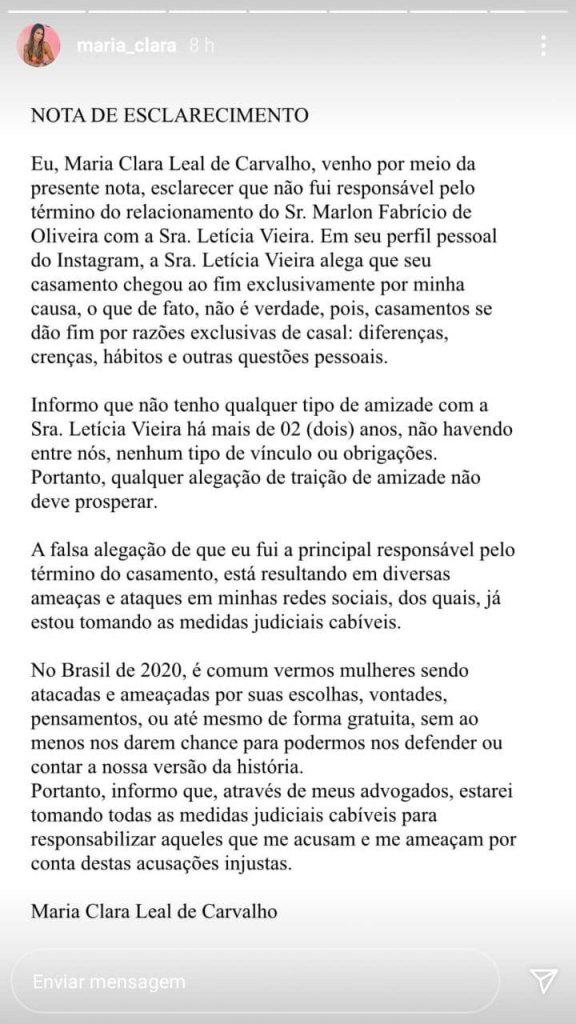 maria_clara 8 h

NOTA DE ESCLARECIMENTO

Eu, Maria Clara Leal de Carvalho, venho por meio da presente nota, esclarecer que não fui responsável pelo término do relacionamento do Sr. Marlon Fabrício de Oliveira com a Sra. Letícia Vieira. Em seu perfil pessoal do Instagram, a Sra. Letícia Vieira alega que seu casamento chegou ao fim exclusivamente por minha causa, o que de fato, não é verdade, pois, casamentos se dão fim por razões exclusivas de casal: diferenças, crenças, hábitos e outras questões pessoais.

Informo que não tenho qualquer tipo de amizade com a Sra. Letícia Vieira há mais de 02 (dois) anos, não havendo entre nós, nenhum tipo de vínculo ou obrigações. Portanto, qualquer alegação de traição de amizade não deve prosperar.

A falsa alegação de que eu fui a principal responsável pelo término do casamento, está resultando em diversas ameaças e ataques em minhas redes sociais, dos quais, já estou tomando as medidas judiciais cabíveis.

No Brasil de 2020, é comum vermos mulheres sendo atacadas e ameaçadas por suas escolhas, vontades, pensamentos, ou até mesmo de forma gratuita, sem ao menos nos darem chance para podermos nos defender ou contar a nossa versão da história.
Portanto, informo que, através de meus advogados, estarei tomando todas as medidas judiciais cabíveis para responsabilizar aqueles que me acusam e me ameaçam por conta destas acusações injustas.

Maria Clara Leal de Carvalho

Enviar mensagem